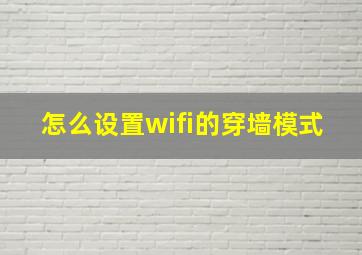 怎么设置wifi的穿墙模式